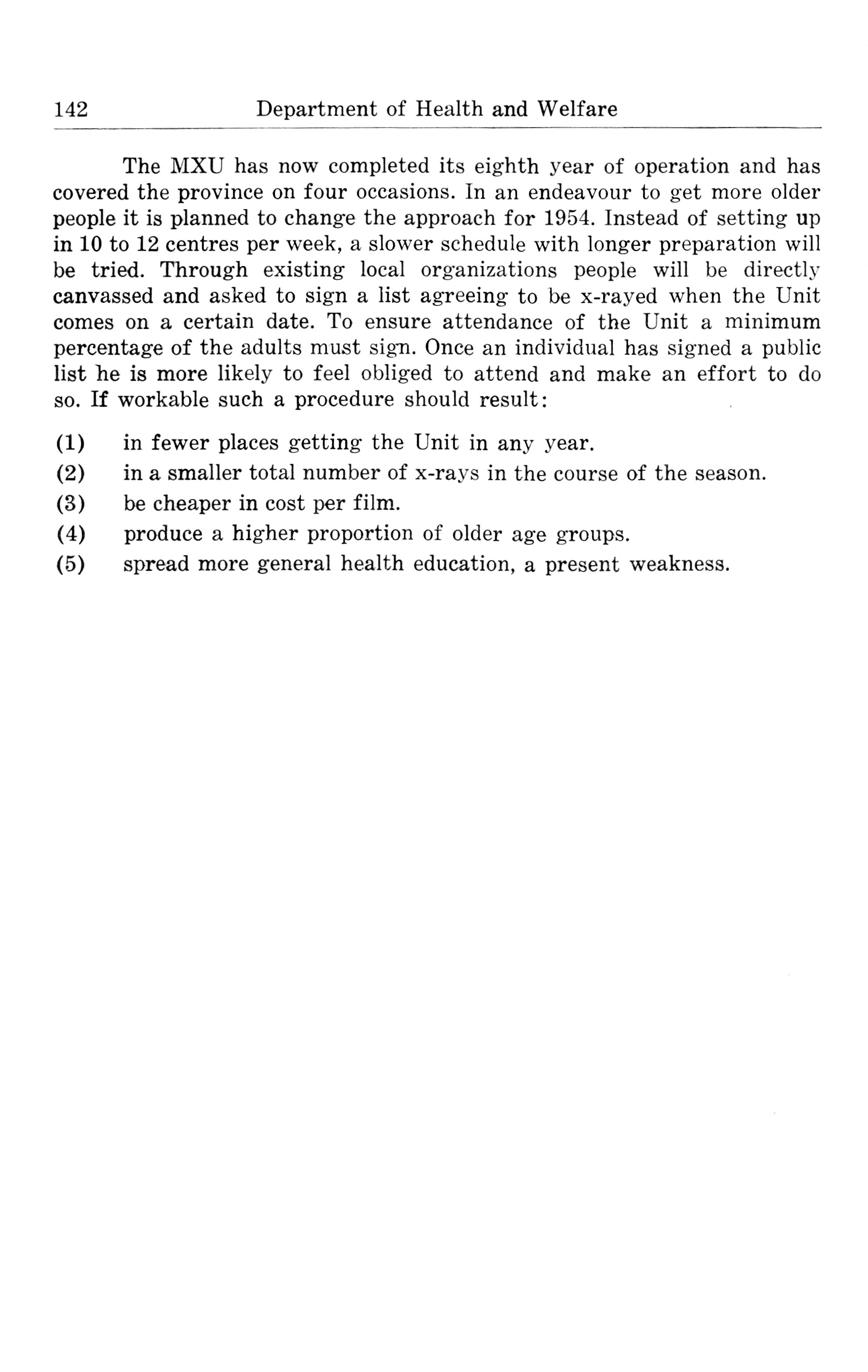 142 Department of Health and Welfare

The MXU has now completed its eighth year of operation and has covered the province on four occasions. In an endeavour to get more older people it is planned to change the approach for 1954. Instead of setting up in 10 to 12 centres per week, a slower schedule with longer preparation will be tried. Through existing local organizations people will be directly canvassed and asked to sign a list agreeing to be x-rayed when the Unit comes on a certain date. To ensure attendance of the Unit a minimum percentage of the adults must sign. Once an individual has signed a public list he is more likely to feel obliged to attend and make an effort to do so. If workable such a procedure should result:

(1) in fewer places getting the Unit in any year.
(2) in a smaller total number of x-rays in the course of the season.
(3) be cheaper in cost per film.
(4) produce a higher proportion of older age groups.
(5) spread more general health education, a present weakness.